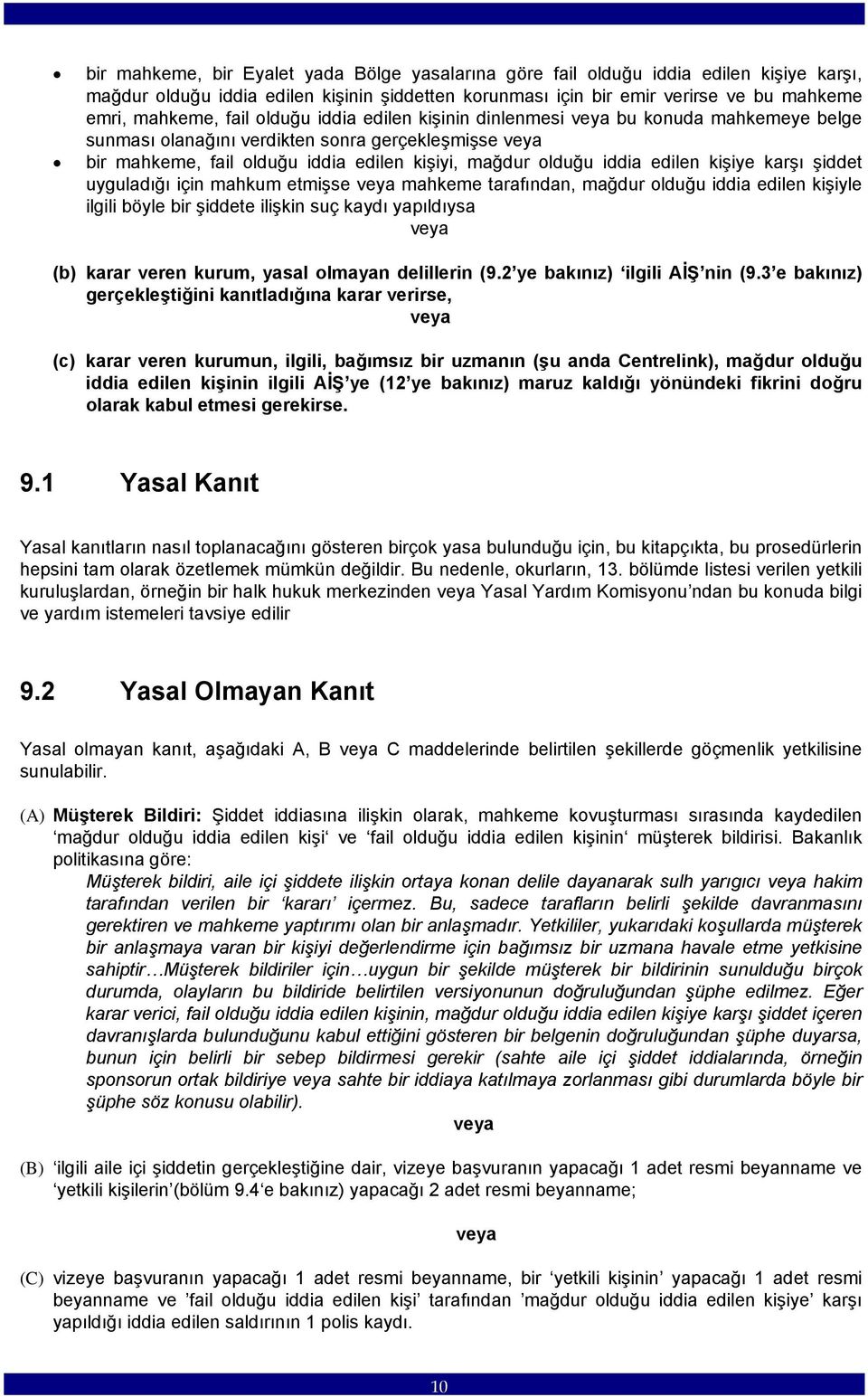 • bir mahkeme, bir Eyalet yada Bölge yasalarına göre fail olduğu iddia edilen kişiye karşı, mağdur olduğu iddia edilen kişinin şiddetten korunması için bir emir verirse ve bu mahkeme emri, mahkeme, fail olduğu iddia edilen kişinin dinlenmesi veya bu konuda mahkemeye belge sunması olanağını verdikten sonra gerçekleşmişse veya

• bir mahkeme, fail olduğu iddia edilen kişiyi, mağdur olduğu iddia edilen kişiye karşı şiddet uyguladığı için mahkum etmişse veya mahkeme tarafından, mağdur olduğu iddia edilen kişiyle ilgili böyle bir şiddete ilişkin suç kaydı yapıldıysa

veya

(b) karar veren kurum, yasal olmayan delillerin (9.2'ye bakınız) 'ilgili AİŞ'nin (9.3'e bakınız) gerçekleştiğini kanıtladığına karar verirse,

veya

(c) karar veren kurumun, ilgili, bağımsız bir uzmanın (şu anda Centrelink), mağdur olduğu iddia edilen kişinin ilgili AİŞ'ye (12'ye bakınız) maruz kaldığı yönündeki fikrini doğru olarak kabul etmesi gerekirse.

9.1 Yasal Kanıt

Yasal kanıtların nasıl toplanacağını gösteren birçok yasa bulunduğu için, bu kitapçıkta, bu prosedürlerin hepsini tam olarak özetlemek mümkün değildir. Bu nedenle, okurların, 13. bölümde listesi verilen yetkili kuruluşlardan, örneğin bir halk hukuk merkezinden veya Yasal Yardım Komisyonu'ndan bu konuda bilgi ve yardım istemeleri tavsiye edilir

9.2 Yasal Olmayan Kanıt

Yasal olmayan kanıt, aşağıdaki A, B veya C maddelerinde belirtilen şekillerde göçmenlik yetkilisine sunulabilir.

(A) Müşterek Bildiri: Şiddet iddiasına ilişkin olarak, mahkeme kovuşturması sırasında kaydedilen 'mağdur olduğu iddia edilen kişi' ve 'fail olduğu iddia edilen kişinin' müşterek bildirisi. Bakanlık politikasına göre:

Müşterek bildiri, aile içi şiddete ilişkin ortaya konan delile dayanarak sulh yargıcı veya hakim tarafından verilen bir 'kararı' içermez. Bu, sadece tarafların belirli şekilde davranmasını gerektiren ve mahkeme yaptırımı olan bir anlaşmadır. Yetkililer, yukarıdaki koşullarda müşterek bir anlaşmaya varan bir kişiyi değerlendirme için bağımsız bir uzmana havale etme yetkisine sahiptir…Müşterek bildiriler için…uygun bir şekilde müşterek bir bildirinin sunulduğu birçok durumda, olayların bu bildiride belirtilen versiyonunun doğruluğundan şüphe edilmez. Eğer karar verici, fail olduğu iddia edilen kişinin, mağdur olduğu iddia edilen kişiye karşı şiddet içeren davranışlarda bulunduğunu kabul ettiğini gösteren bir belgenin doğruluğundan şüphe duyarsa, bunun için belirli bir sebep bildirmesi gerekir (sahte aile içi şiddet iddialarında, örneğin sponsorun ortak bildiriye veya sahte bir iddiaya katılmaya zorlanması gibi durumlarda böyle bir şüphe söz konusu olabilir).

veya

(B) 'ilgili aile içi şiddetin gerçekleştiğine dair, vizeye başvuranın yapacağı 1 adet resmi beyanname ve 'yetkili kişilerin'(bölüm 9.4'e bakınız) yapacağı 2 adet resmi beyanname;

veya

(C) vizeye başvuranın yapacağı 1 adet resmi beyanname, bir 'yetkili kişinin' yapacağı 1 adet resmi beyanname ve 'fail olduğu iddia edilen kişi' tarafından 'mağdur olduğu iddia edilen kişiye' karşı yapıldığı iddia edilen saldırının 1 polis kaydı.

10